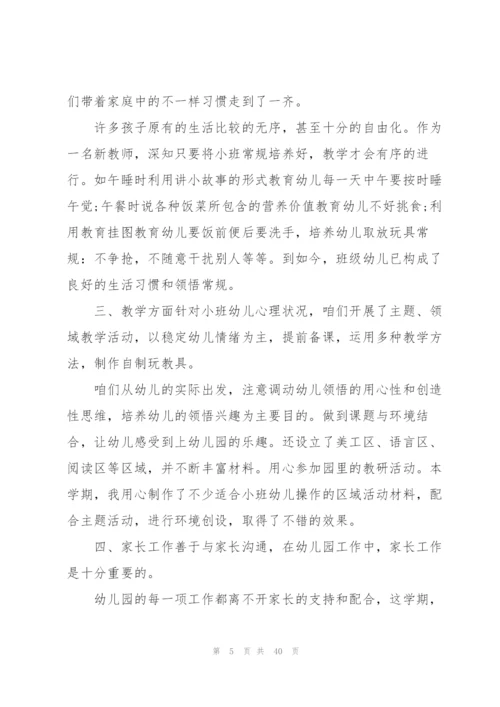 们带着家庭中的不一样习惯走到了一齐。

许多孩子原有的生活比较的无序，甚至十分的自由化。作为一名新教师，深知只要将小班常规培养好，教学才会有序的进行。如午睡时利用讲小故事的形式教育幼儿每一天中午要按时睡午觉;午餐时说各种饭菜所包含的营养价值教育幼儿不好挑食;利用教育挂图教育幼儿要饭前便后要洗手，培养幼儿取放玩具常规：不争抢，不随意干扰别人等等。到如今，班级幼儿已构成了良好的生活习惯和领悟常规。

三、教学方面针对小班幼儿心理状况，咱们开展了主题、领域教学活动，以稳定幼儿情绪为主，提前备课，运用多种教学方法，制作自制玩教具。

咱们从幼儿的实际出发，注意调动幼儿领悟的用心性和创造性思维，培养幼儿的领悟兴趣为主要目的。做到课题与环境结合，让幼儿感受到上幼儿园的乐趣。还设立了美工区、语言区、阅读区等区域，并不断丰富材料。用心参加园里的教研活动。本学期，我用心制作了不少适合小班幼儿操作的区域活动材料，配合主题活动，进行环境创设，取得了不错的效果。

四、家长工作善于与家长沟通，在幼儿园工作中，家长工作是十分重要的。

幼儿园的每一项工作都离不开家长的支持和配合，这学期，

第 5 页 共 40 页